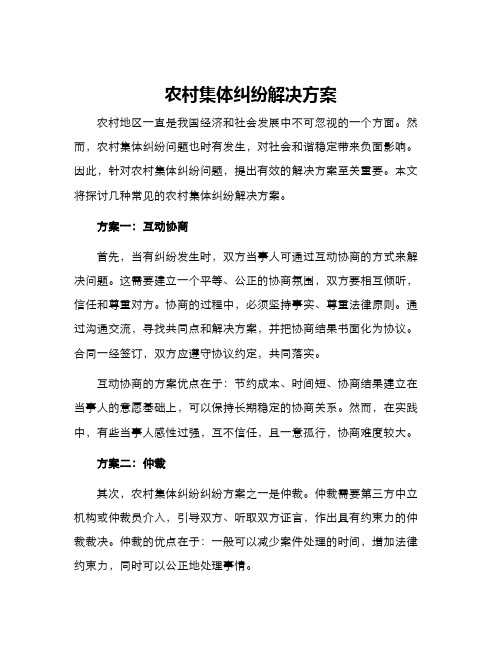 农村集体纠纷解决方案

农村地区一直是我国经济和社会发展中不可忽视的一个方面。然而，农村集体纠纷问题也时有发生，对社会和谐稳定带来负面影响。因此，针对农村集体纠纷问题，提出有效的解决方案至关重要。本文将探讨几种常见的农村集体纠纷解决方案。

方案一：互动协商

首先，当有纠纷发生时，双方当事人可通过互动协商的方式来解决问题。这需要建立一个平等、公正的协商氛围，双方要相互倾听，信任和尊重对方。协商的过程中，必须坚持事实、尊重法律原则。通过沟通交流，寻找共同点和解决方案，并把协商结果书面化为协议。合同一经签订，双方应遵守协议约定，共同落实。

互动协商的方案优点在于：节约成本、时间短、协商结果建立在当事人的意愿基础上，可以保持长期稳定的协商关系。然而，在实践中，有些当事人感性过强，互不信任，且一意孤行，协商难度较大。

方案二：仲裁

其次，农村集体纠纷纠纷方案之一是仲裁。仲裁需要第三方中立机构或仲裁员介入，引导双方、听取双方证言，作出具有约束力的仲裁裁决。仲裁的优点在于：一般可以减少案件处理的时间，增加法律约束力，同时可以公正地处理事情。